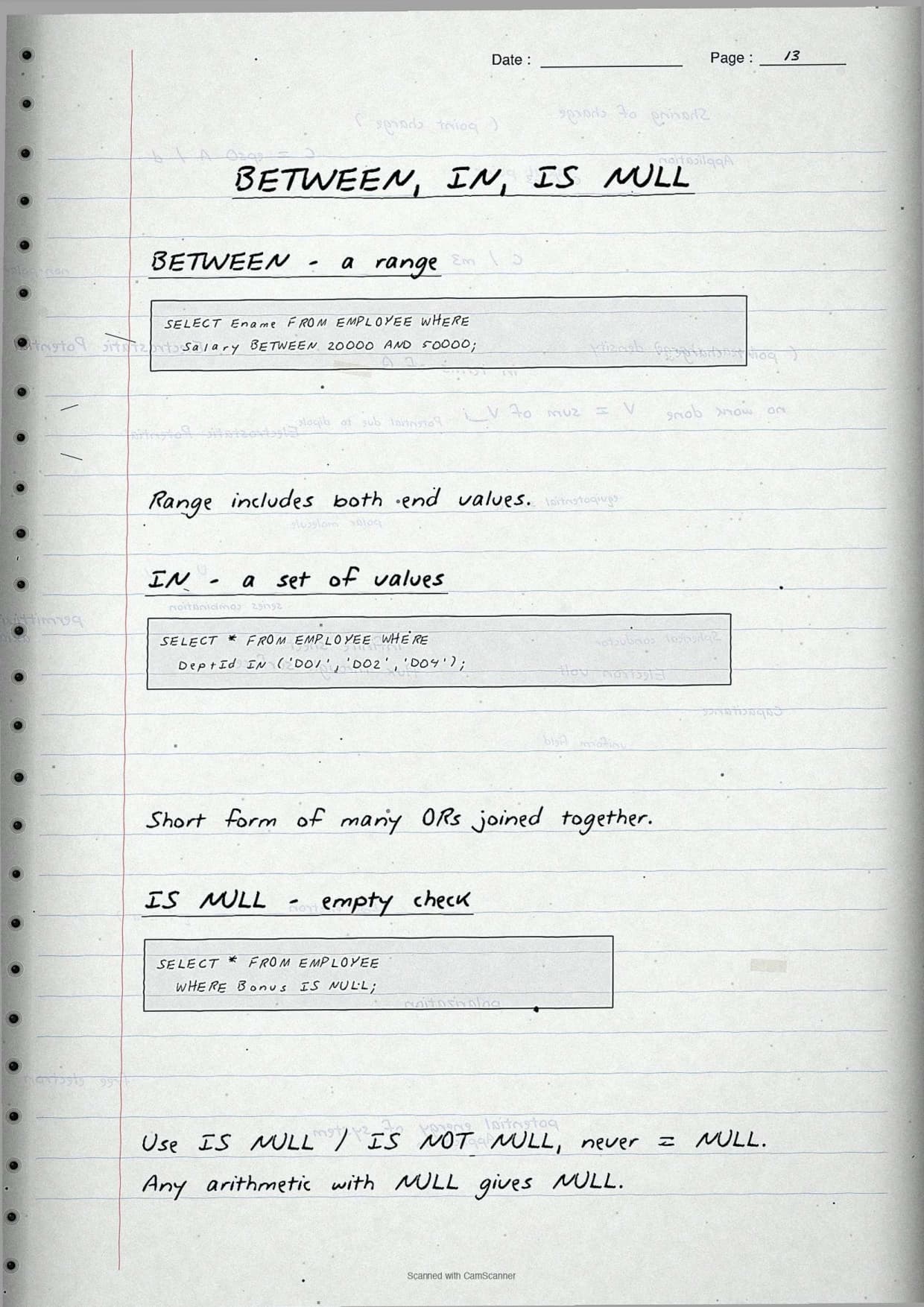 Date : ____ Page : 13

BETWEEN, IN, IS NULL

BETWEEN - a range

SELECT Ename FROM EMPLOYEE WHERE
Salary BETWEEN 20000 AND 50000;

Range includes both end values.

IN - a set of values

SELECT * FROM EMPLOYEE WHERE
DeptId IN ('D01', 'D02', 'D04');

Short form of many ORs joined together.

IS NULL - empty check

SELECT * FROM EMPLOYEE
WHERE Bonus IS NULL;

Use IS NULL / IS NOT NULL, never = NULL.

Any arithmetic with NULL gives NULL.

Scanned with CamScanner